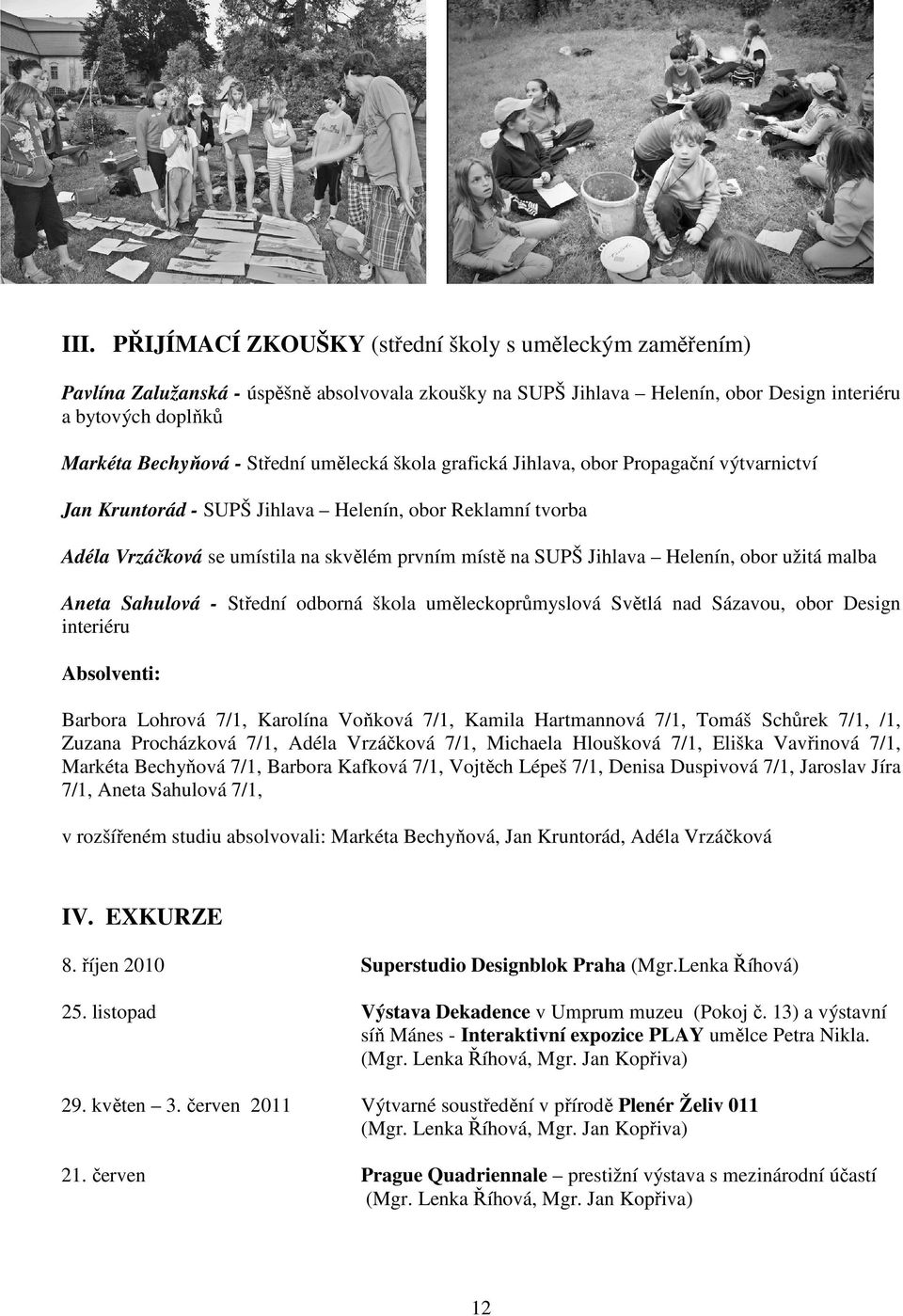 III. PŘIJÍMACÍ ZKOUŠKY (střední školy s uměleckým zaměřením)

Pavlína Zalužanská - úspěšně absolvovala zkoušky na SUPŠ Jihlava – Helenín, obor Design interiéru a bytových doplňků

Markéta Bechyňová - Střední umělecká škola grafická Jihlava, obor Propagační výtvarnictví

Jan Kruntorád - SUPŠ Jihlava – Helenín, obor Reklamní tvorba

Adéla Vrzáčková se umístila na skvělém prvním místě na SUPŠ Jihlava – Helenín, obor užitá malba

Aneta Sahulová - Střední odborná škola uměleckoprůmyslová Světlá nad Sázavou, obor Design interiéru

Absolventi:

Barbora Lohrová 7/1, Karolína Voňková 7/1, Kamila Hartmannová 7/1, Tomáš Schůrek 7/1, /1, Zuzana Procházková 7/1, Adéla Vrzáčková 7/1, Michaela Hloušková 7/1, Eliška Vavřinová 7/1, Markéta Bechyňová 7/1, Barbora Kafková 7/1, Vojtěch Lépeš 7/1, Denisa Duspivová 7/1, Jaroslav Jíra 7/1, Aneta Sahulová 7/1,

v rozšířeném studiu absolvovali: Markéta Bechyňová, Jan Kruntorád, Adéla Vrzáčková

IV. EXKURZE

8. říjen 2010 Superstudio Designblok Praha (Mgr.Lenka Říhová)

25. listopad Výstava Dekadence v Umprum muzeu (Pokoj č. 13) a výstavní síň Mánes - Interaktivní expozice PLAY umělce Petra Nikla. (Mgr. Lenka Říhová, Mgr. Jan Kopřiva)

29. květen – 3. červen 2011 Výtvarné soustředění v přírodě Plenér Želiv 011 (Mgr. Lenka Říhová, Mgr. Jan Kopřiva)

21. červen Prague Quadriennale – prestižní výstava s mezinárodní účastí (Mgr. Lenka Říhová, Mgr. Jan Kopřiva)

12